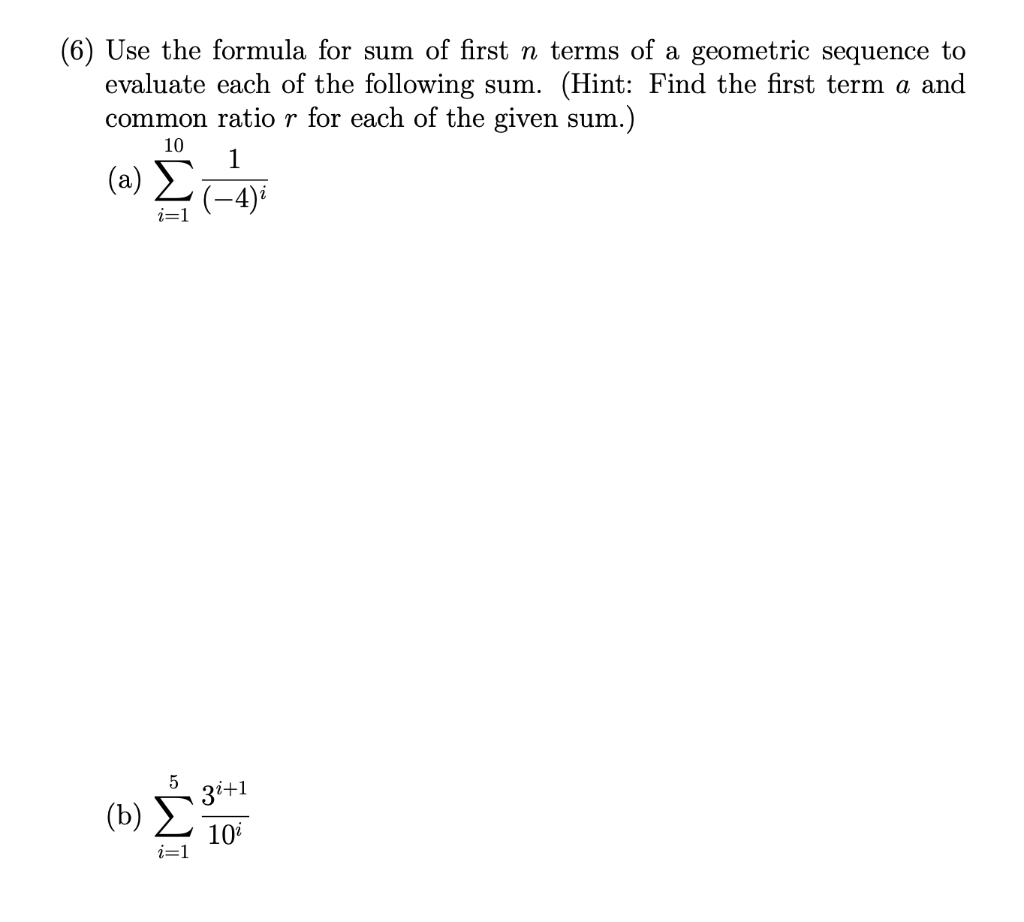 (6) Use the formula for sum of first $n$ terms of a geometric sequence to evaluate each of the following sum. (Hint: Find the first term $a$ and common ratio $r$ for each of the given sum.)

(a) $\sum_{i=1}^{10} \frac{1}{(-4)^i}$

(b) $\sum_{i=1}^{5} \frac{3^{i+1}}{10^i}$